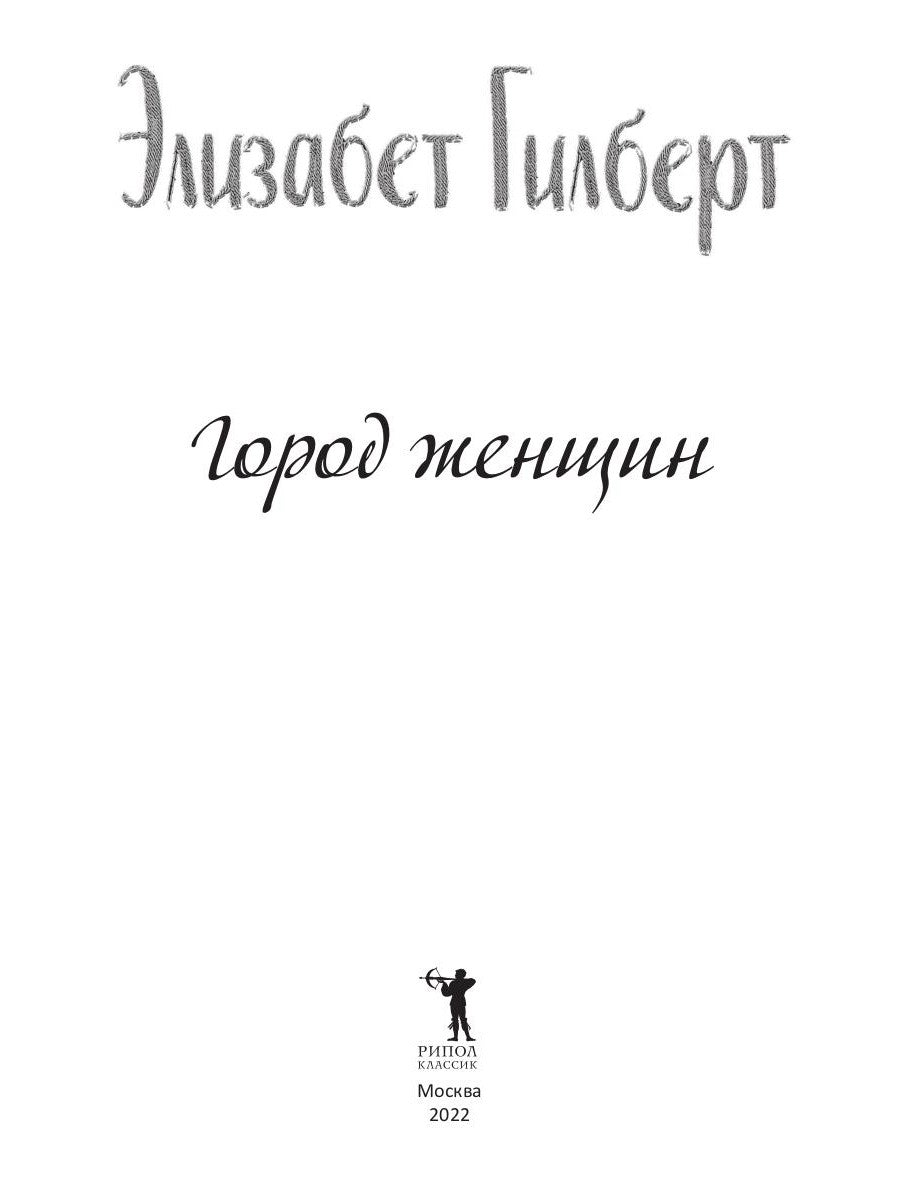 Элизабет Гилберт

Город женщин

РИПОЛ
КЛАССИК

Москва
2022